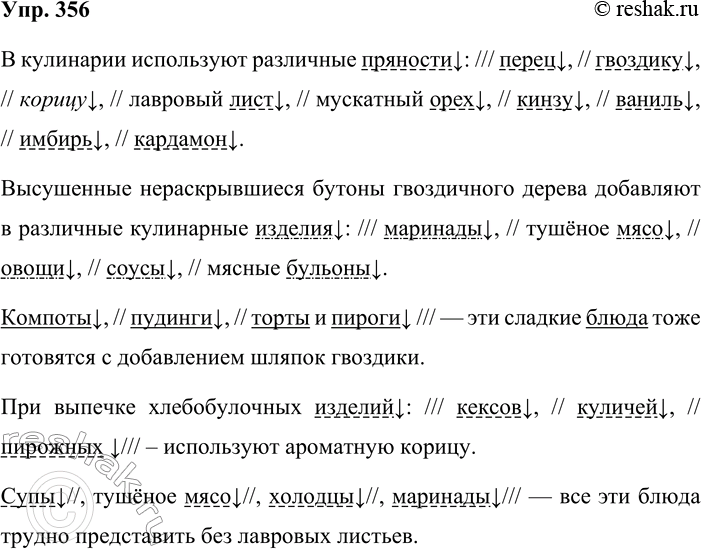 Упр. 356

© reshak.ru

В кулинарии используют различные пряности↓: /// перец↓, // гвоздику↓, // корицу↓, // лавровый лист↓, // мускатный орех↓, // кинзу↓, // ваниль↓, // имбирь↓, // кардамон↓.

Высушенные нераскрывшиеся бутоны гвоздичного дерева добавляют в различные кулинарные изделия↓: /// маринады↓, // тушёное мясо↓, // овощи↓, // соусы↓, // мясные бульоны↓.

Компоты↓, // пудинги↓, // торты и пироги↓ /// — эти сладкие блюда тоже готовятся с добавлением шляпок гвоздики.

При выпечке хлебобулочных изделий↓: /// кексов↓, // куличей↓, // пирожных ↓/// – используют ароматную корицу.

Супы↓//, тушёное мясо↓//, холодцы↓//, маринады↓/// — все эти блюда трудно представить без лавровых листьев.

reshak.ru